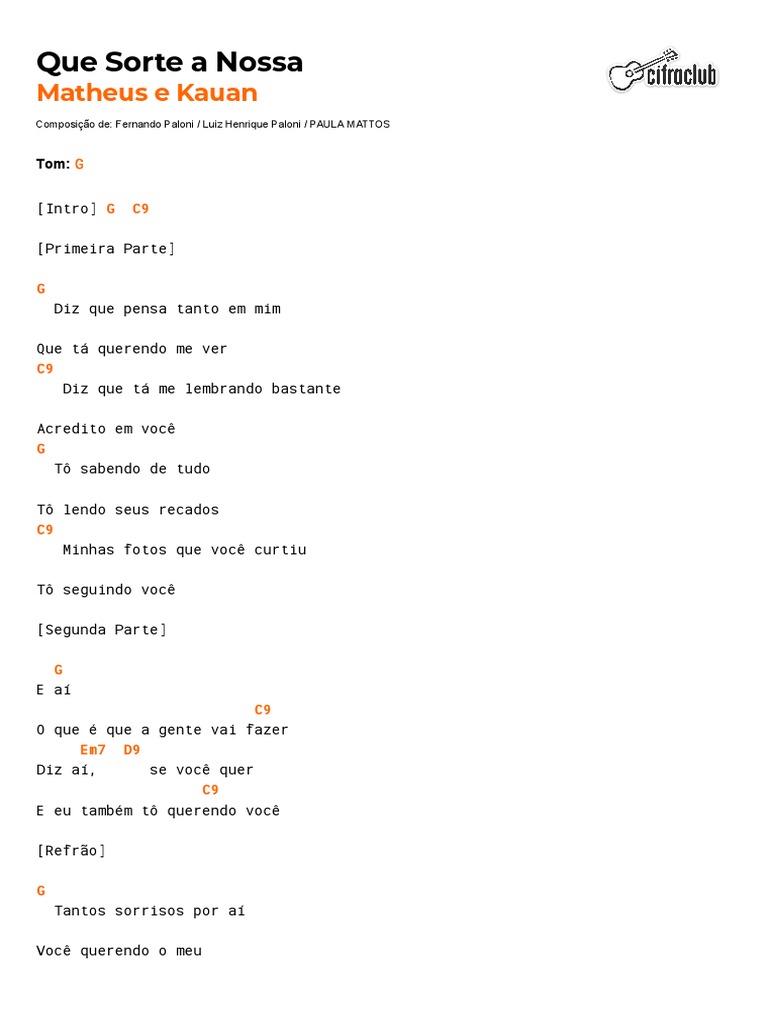 Que Sorte a Nossa
Matheus e Kauan

cifraclub

Composição de: Fernando Paloni / Luiz Henrique Paloni / PAULA MATTOS

Tom: G

[Intro] G C9

[Primeira Parte]

G
Diz que pensa tanto em mim

Que tá querendo me ver
C9
Diz que tá me lembrando bastante

Acredito em você
G
Tô sabendo de tudo

Tô lendo seus recados
C9
Minhas fotos que você curtiu

Tô seguindo você

[Segunda Parte]

G
E aí
C9
O que é que a gente vai fazer
Em7 D9
Diz aí, se você quer
C9
E eu também tô querendo você

[Refrão]

G
Tantos sorrisos por aí

Você querendo o meu